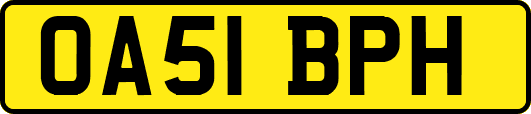 OA51 BPH